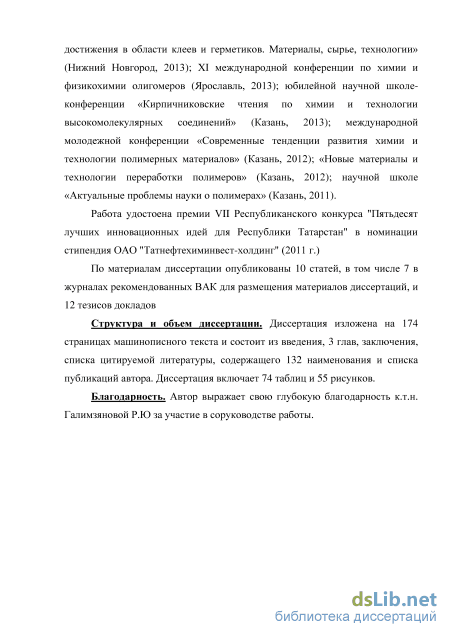 достижения в области клеев и герметиков. Материалы, сырье, технологии» (Нижний Новгород, 2013); XI международной конференции по химии и физикохимии олигомеров (Ярославль, 2013); юбилейной научной школе-конференции «Кирпичниковские чтения по химии и технологии высокомолекулярных соединений» (Казань, 2013); международной молодежной конференции «Современные тенденции развития химии и технологии полимерных материалов» (Казань, 2012); «Новые материалы и технологии переработки полимеров» (Казань, 2012); научной школе «Актуальные проблемы науки о полимерах» (Казань, 2011).

Работа удостоена премии VII Республиканского конкурса "Пятьдесят лучших инновационных идей для Республики Татарстан" в номинации стипендия ОАО "Татнефтехиминвест-холдинг" (2011 г.)

По материалам диссертации опубликованы 10 статей, в том числе 7 в журналах рекомендованных ВАК для размещения материалов диссертаций, и 12 тезисов докладов

Структура и объем диссертации. Диссертация изложена на 174 страницах машинописного текста и состоит из введения, 3 глав, заключения, списка цитируемой литературы, содержащего 132 наименования и списка публикаций автора. Диссертация включает 74 таблиц и 55 рисунков.

Благодарность. Автор выражает свою глубокую благодарность к.т.н. Галимзяновой Р.Ю за участие в соруководстве работы.

dsLib.net
библиотека диссертаций